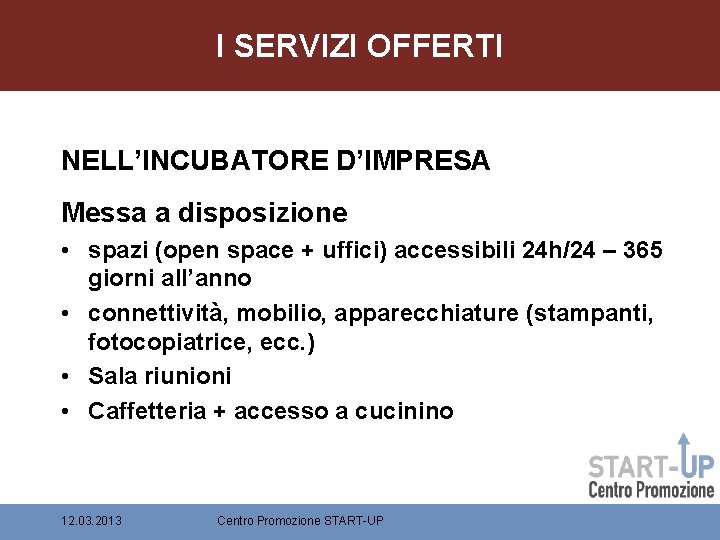 I SERVIZI OFFERTI

NELL'INCUBATORE D'IMPRESA

Messa a disposizione

• spazi (open space + uffici) accessibili 24h/24 – 365 giorni all'anno
• connettività, mobilio, apparecchiature (stampanti, fotocopiatrice, ecc.)
• Sala riunioni
• Caffetteria + accesso a cucinino

START-UP
Centro Promozione

12.03.2013 Centro Promozione START-UP